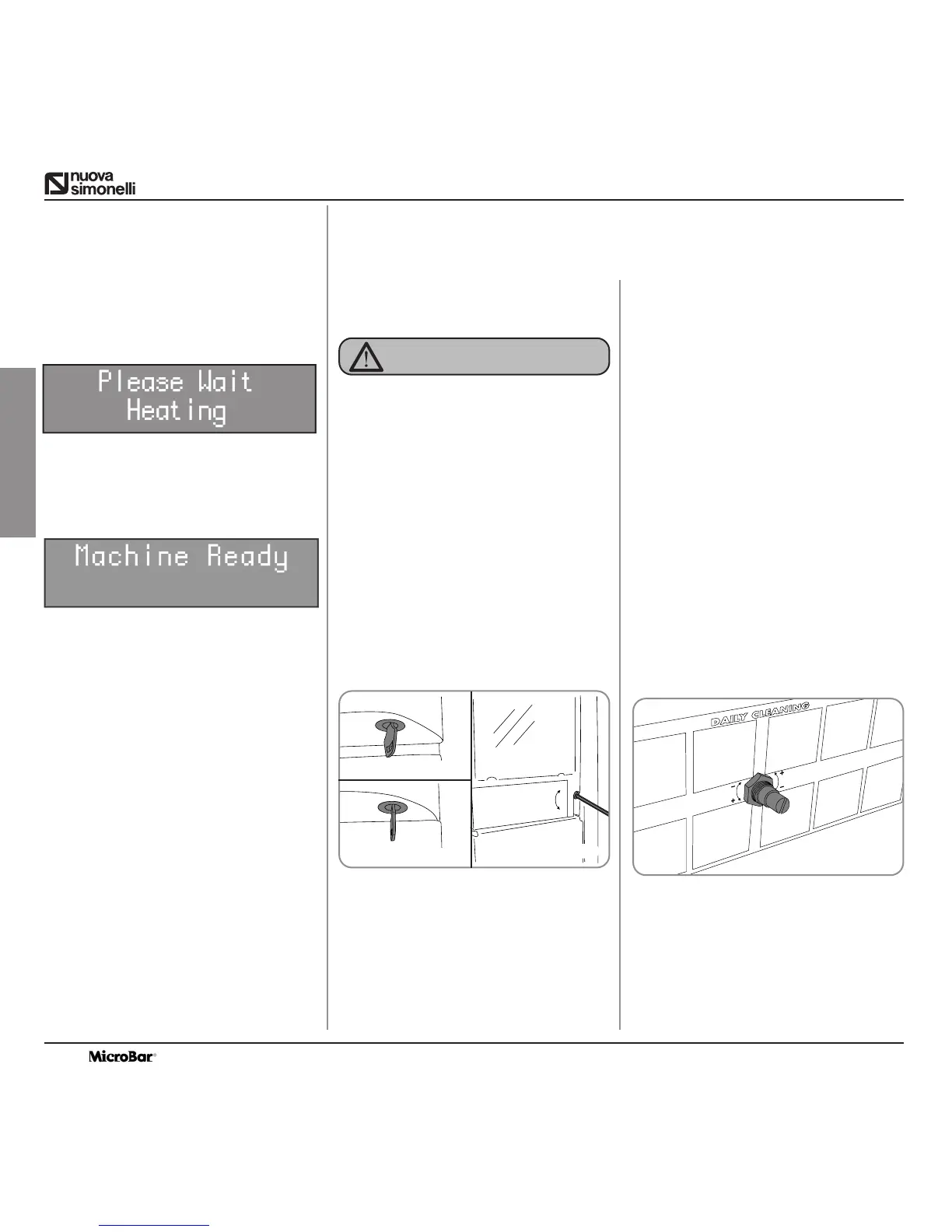 nuova simonelli

Please Wait
Heating

Machine Ready

DAILY CLEANING

MicroBar®